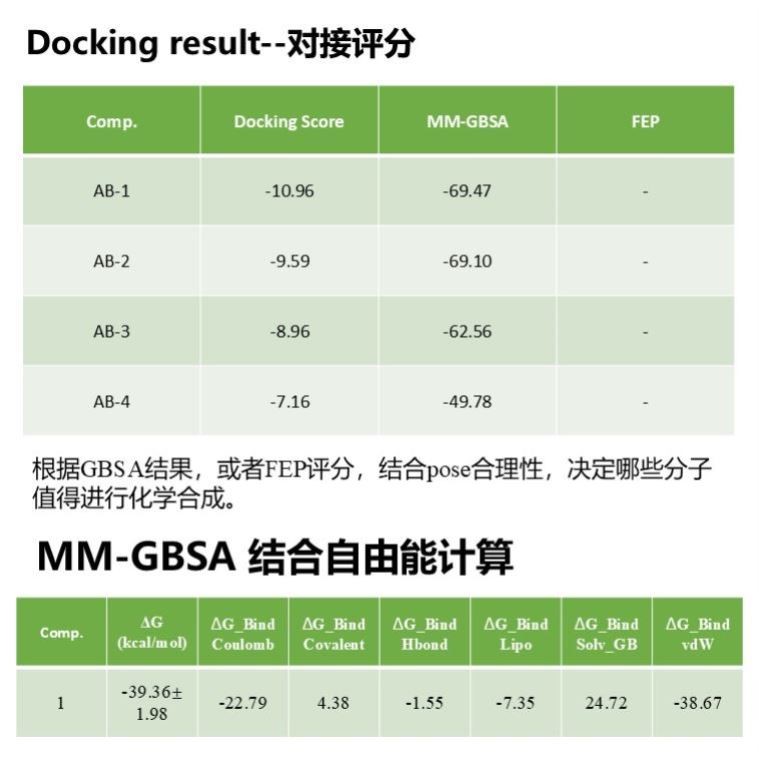 Docking result--对接评分

| Comp. | Docking Score | MM-GBSA | FEP |
|---|---|---|---|
| AB-1 | -10.96 | -69.47 | - |
| AB-2 | -9.59 | -69.10 | - |
| AB-3 | -8.96 | -62.56 | - |
| AB-4 | -7.16 | -49.78 | - |

根据GBSA结果，或者FEP评分，结合pose合理性，决定哪些分子值得进行化学合成。

MM-GBSA 结合自由能计算

| Comp. | ΔG (kcal/mol) | ΔG_Bind Coulomb | ΔG_Bind Covalent | ΔG_Bind Hbond | ΔG_Bind Lipo | ΔG_Bind Solv_GB | ΔG_Bind vdW |
|---|---|---|---|---|---|---|---|
| 1 | -39.36± 1.98 | -22.79 | 4.38 | -1.55 | -7.35 | 24.72 | -38.67 |